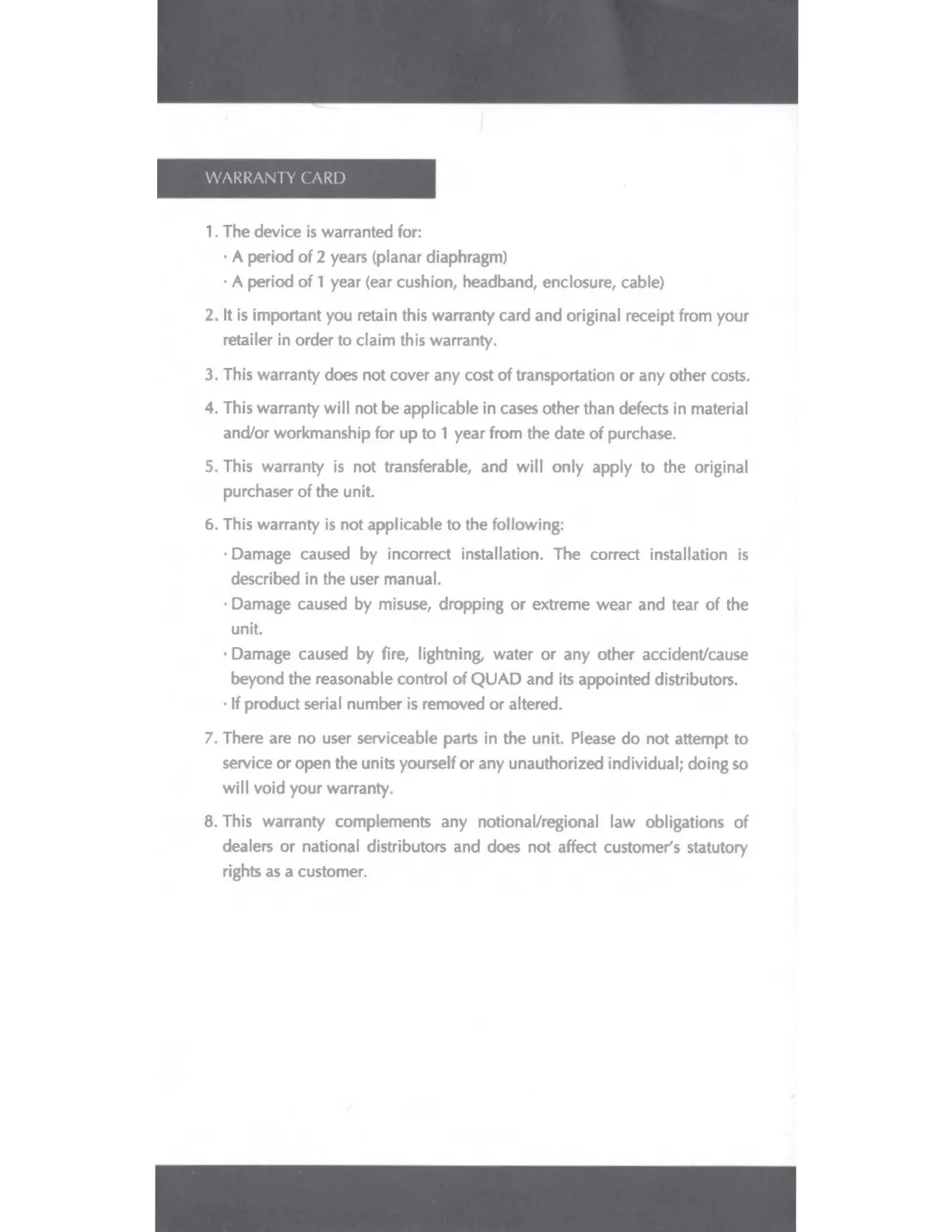 WARRANTY CARD

1. The device is warranted for:
· A period of 2 years (planar diaphragm)
· A period of 1 year (ear cushion, headband, enclosure, cable)

2. It is important you retain this warranty card and original receipt from your retailer in order to claim this warranty.

3. This warranty does not cover any cost of transportation or any other costs.

4. This warranty will not be applicable in cases other than defects in material and/or workmanship for up to 1 year from the date of purchase.

5. This warranty is not transferable, and will only apply to the original purchaser of the unit.

6. This warranty is not applicable to the following:
· Damage caused by incorrect installation. The correct installation is described in the user manual.
· Damage caused by misuse, dropping or extreme wear and tear of the unit.
· Damage caused by fire, lightning, water or any other accident/cause beyond the reasonable control of QUAD and its appointed distributors.
· If product serial number is removed or altered.

7. There are no user serviceable parts in the unit. Please do not attempt to service or open the units yourself or any unauthorized individual; doing so will void your warranty.

8. This warranty complements any notional/regional law obligations of dealers or national distributors and does not affect customer's statutory rights as a customer.